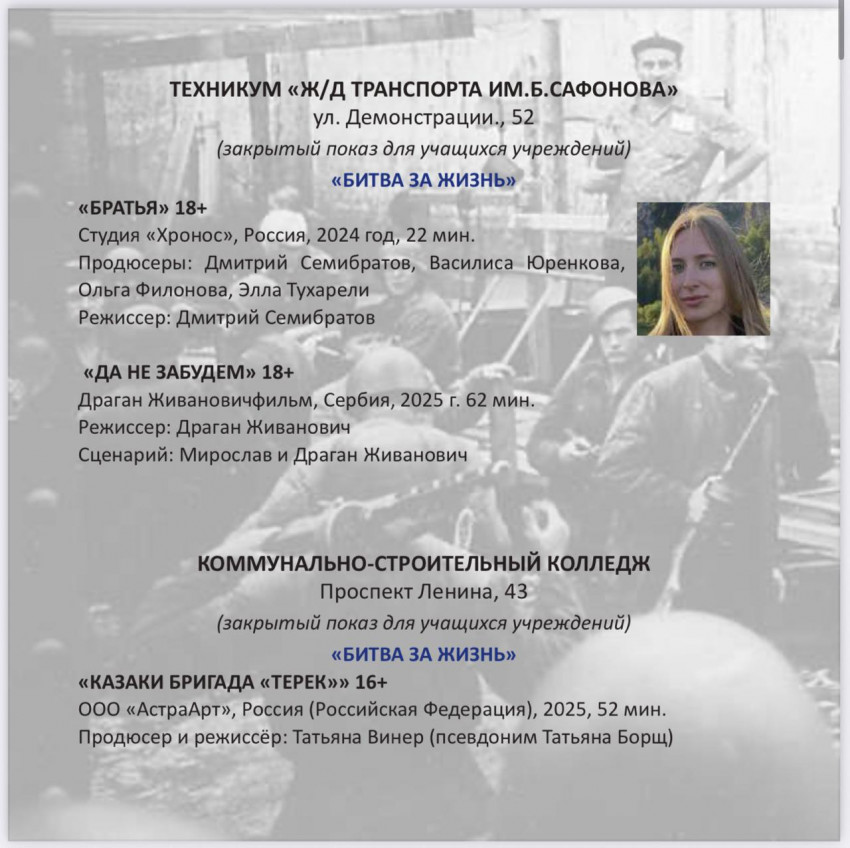 ТЕХНИКУМ «Ж/Д ТРАНСПОРТА ИМ.Б.САФОНОВА»
ул. Демонстрации., 52
(закрытый показ для учащихся учреждений)
«БИТВА ЗА ЖИЗНЬ»

«БРАТЬЯ» 18+
Студия «Хронос», Россия, 2024 год, 22 мин.
Продюсеры: Дмитрий Семибратов, Василиса Юренкова, Ольга Филонова, Элла Тухарели
Режиссер: Дмитрий Семибратов

«ДА НЕ ЗАБУДЕМ» 18+
Драган Живановичфильм, Сербия, 2025 г. 62 мин.
Режиссер: Драган Живанович
Сценарий: Мирослав и Драган Живанович

КОММУНАЛЬНО-СТРОИТЕЛЬНЫЙ КОЛЛЕДЖ
Проспект Ленина, 43
(закрытый показ для учащихся учреждений)
«БИТВА ЗА ЖИЗНЬ»

«КАЗАКИ БРИГАДА «ТЕРЕК»» 16+
ООО «АстраАрт», Россия (Российская Федерация), 2025, 52 мин.
Продюсер и режиссёр: Татьяна Винер (псевдоним Татьяна Борщ)